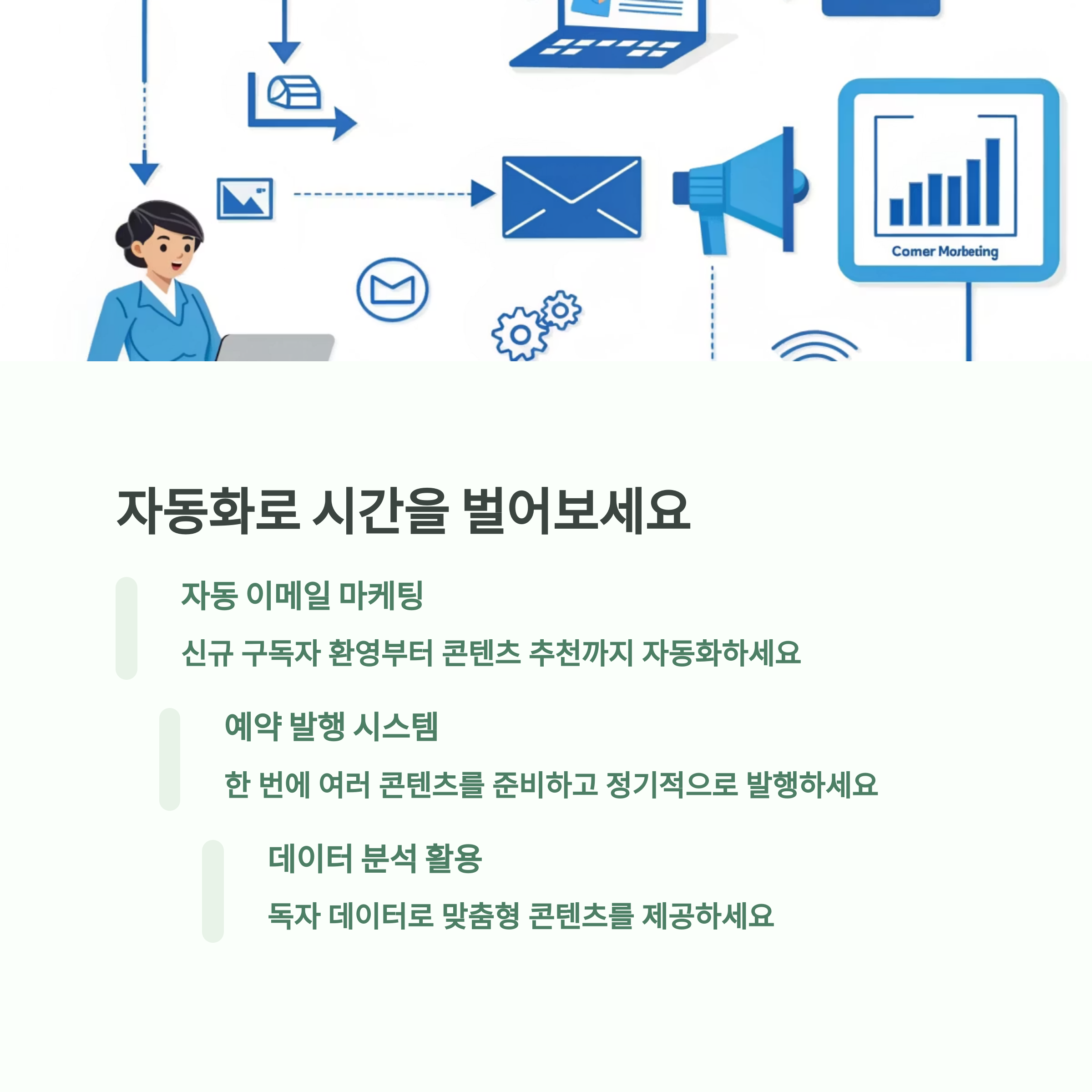 Comer Morbeting

자동화로 시간을 벌어보세요

자동 이메일 마케팅

신규 구독자 환영부터 콘텐츠 추천까지 자동화하세요

예약 발행 시스템

한 번에 여러 콘텐츠를 준비하고 정기적으로 발행하세요

데이터 분석 활용

독자 데이터로 맞춤형 콘텐츠를 제공하세요